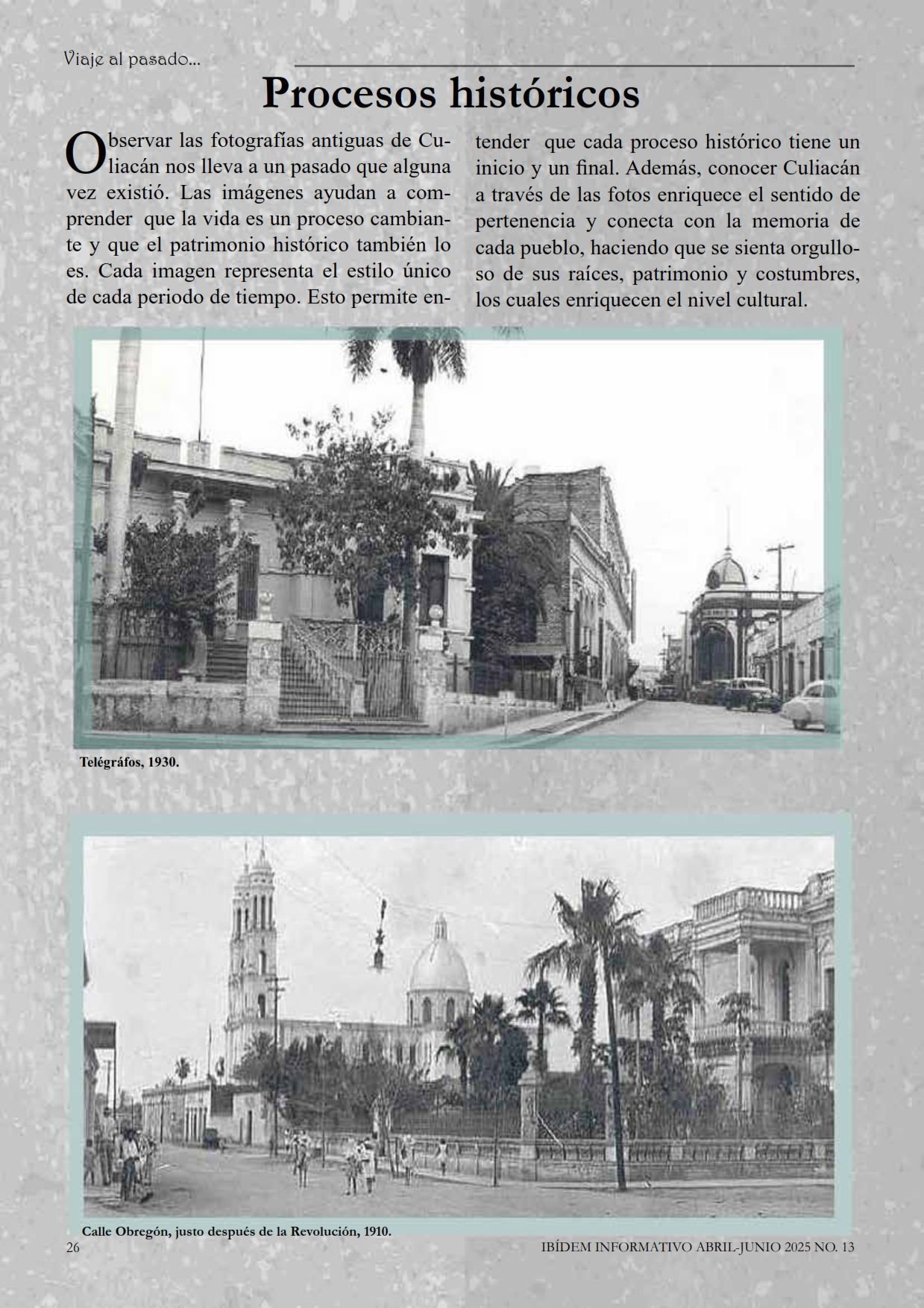 Viaje al pasado...

Procesos históricos

Observar las fotografías antiguas de Culiacán nos lleva a un pasado que alguna vez existió. Las imágenes ayudan a comprender que la vida es un proceso cambiante y que el patrimonio histórico también lo es. Cada imagen representa el estilo único de cada periodo de tiempo. Esto permite entender que cada proceso histórico tiene un inicio y un final. Además, conocer Culiacán a través de las fotos enriquece el sentido de pertenencia y conecta con la memoria de cada pueblo, haciendo que se sienta orgulloso de sus raíces, patrimonio y costumbres, los cuales enriquecen el nivel cultural.

Telégráfos, 1930.

Calle Obregón, justo después de la Revolución, 1910.

26

IBÍDEM INFORMATIVO ABRIL-JUNIO 2025 NO. 13